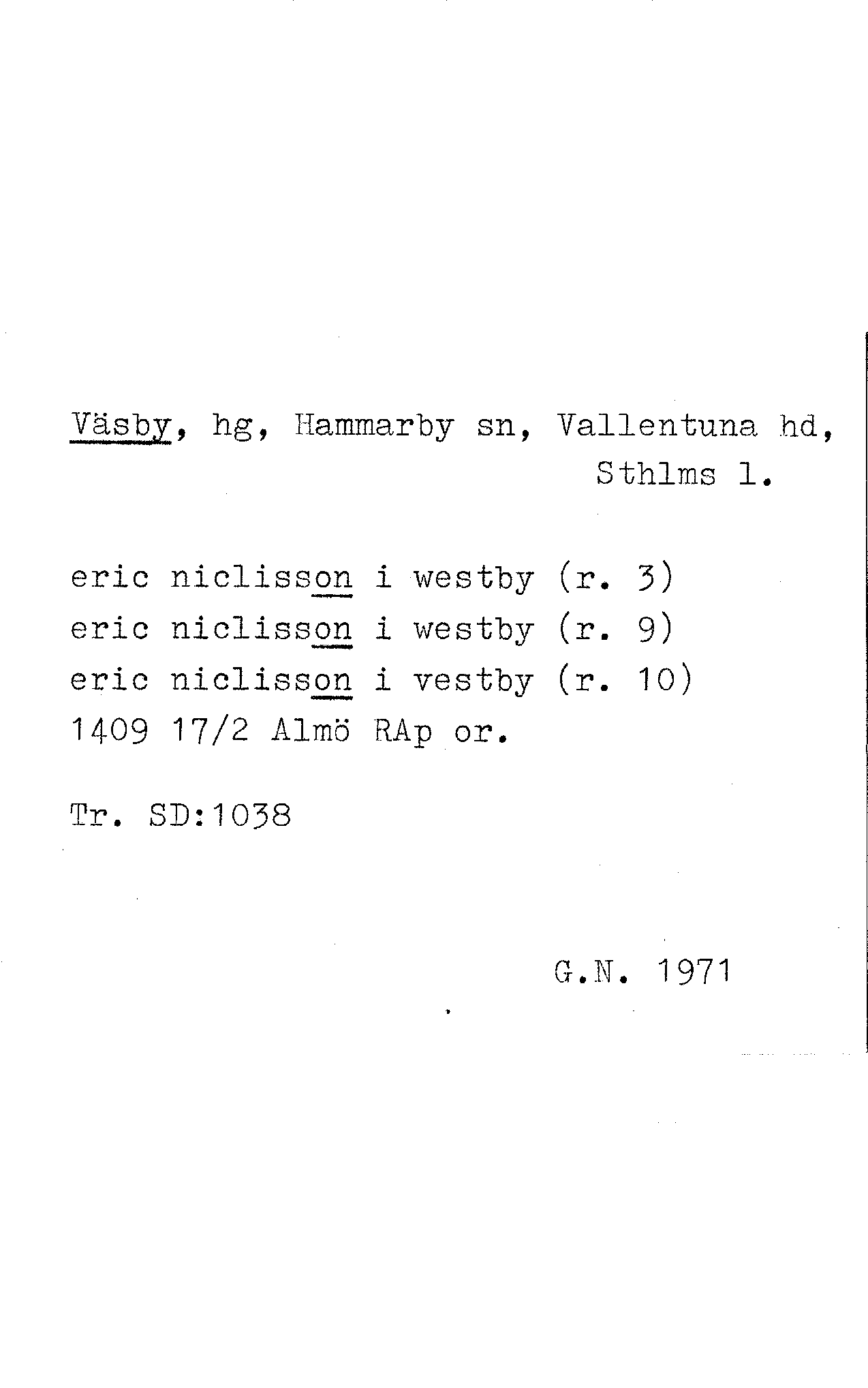 Väsby, hg, Hammarby sn, Vallentuna hd, Sthlms l.

eric niclisson i westby (r. 3)
eric niclisson i westby (r. 9)
eric niclisson i vestby (r. 10)
1409 17/2 Almö RAp or.

Tr. SD:1038

G.N. 1971